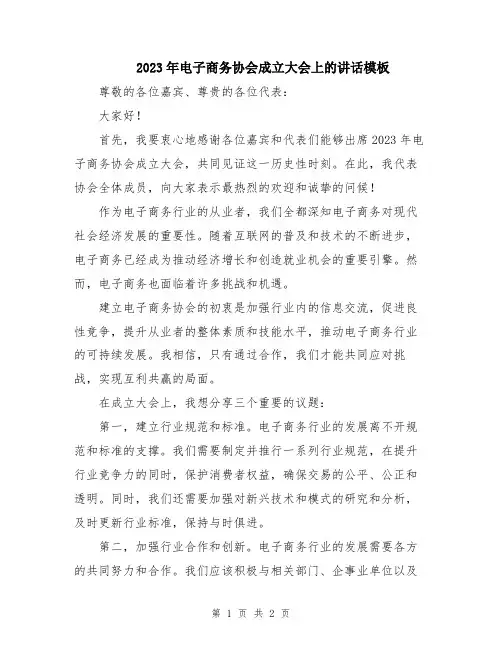 2023年电子商务协会成立大会上的讲话模板

尊敬的各位嘉宾、尊贵的各位代表：

大家好！

首先，我要衷心地感谢各位嘉宾和代表们能够出席2023年电子商务协会成立大会，共同见证这一历史性时刻。在此，我代表协会全体成员，向大家表示最热烈的欢迎和诚挚的问候！

作为电子商务行业的从业者，我们全都深知电子商务对现代社会经济发展的重要性。随着互联网的普及和技术的不断进步，电子商务已经成为推动经济增长和创造就业机会的重要引擎。然而，电子商务也面临着许多挑战和机遇。

建立电子商务协会的初衷是加强行业内的信息交流，促进良性竞争，提升从业者的整体素质和技能水平，推动电子商务行业的可持续发展。我相信，只有通过合作，我们才能共同应对挑战，实现互利共赢的局面。

在成立大会上，我想分享三个重要的议题：

第一，建立行业规范和标准。电子商务行业的发展离不开规范和标准的支撑。我们需要制定并推行一系列行业规范，在提升行业竞争力的同时，保护消费者权益，确保交易的公平、公正和透明。同时，我们还需要加强对新兴技术和模式的研究和分析，及时更新行业标准，保持与时俱进。

第二，加强行业合作和创新。电子商务行业的发展需要各方的共同努力和合作。我们应该积极与相关部门、企事业单位以及

第 1 页 共 2 页